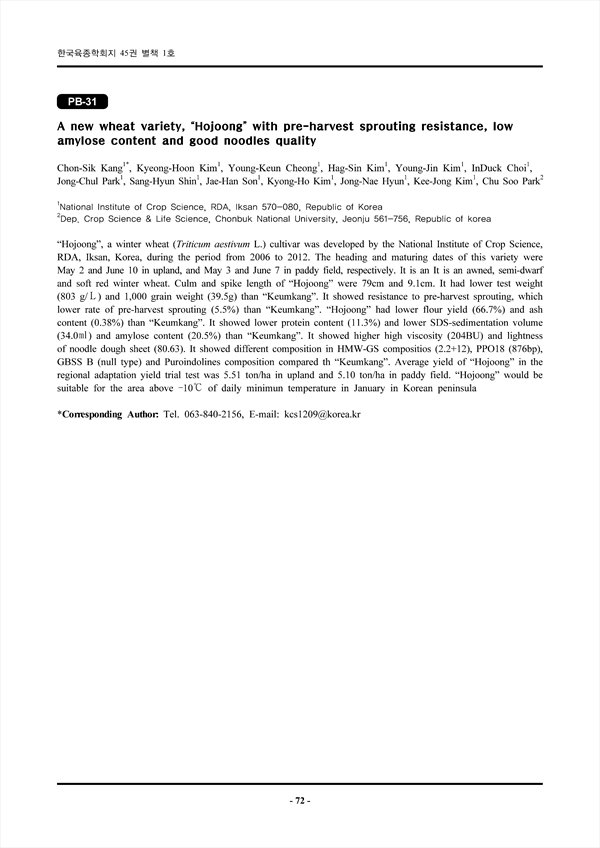 한국육종학회지 45권 별책 1호

PB-31

A new wheat variety, "Hojoong" with pre-harvest sprouting resistance, low amylose content and good noodles quality

Chon-Sik Kang$^{1*}$, Kyeong-Hoon Kim$^{1}$, Young-Keun Cheong$^{1}$, Hag-Sin Kim$^{1}$, Young-Jin Kim$^{1}$, InDuck Choi$^{1}$, Jong-Chul Park$^{1}$, Sang-Hyun Shin$^{1}$, Jae-Han Son$^{1}$, Kyong-Ho Kim$^{1}$, Jong-Nae Hyun$^{1}$, Kee-Jong Kim$^{1}$, Chu Soo Park$^{2}$

$^{1}$National Institute of Crop Science, RDA, Iksan 570-080, Republic of Korea
$^{2}$Dep. Crop Science & Life Science, Chonbuk National University, Jeonju 561-756, Republic of korea

"Hojoong", a winter wheat (Triticum aestivum L.) cultivar was developed by the National Institute of Crop Science, RDA, Iksan, Korea, during the period from 2006 to 2012. The heading and maturing dates of this variety were May 2 and June 10 in upland, and May 3 and June 7 in paddy field, respectively. It is an It is an awned, semi-dwarf and soft red winter wheat. Culm and spike length of "Hojoong" were 79cm and 9.1cm. It had lower test weight (803 g/L) and 1,000 grain weight (39.5g) than "Keumkang". It showed resistance to pre-harvest sprouting, which lower rate of pre-harvest sprouting (5.5%) than "Keumkang". "Hojoong" had lower flour yield (66.7%) and ash content (0.38%) than "Keumkang". It showed lower protein content (11.3%) and lower SDS-sedimentation volume (34.0㎖) and amylose content (20.5%) than "Keumkang". It showed higher high viscosity (204BU) and lightness of noodle dough sheet (80.63). It showed different composition in HMW-GS compositios (2.2+12), PPO18 (876bp), GBSS B (null type) and Puroindolines composition compared th "Keumkang". Average yield of "Hojoong" in the regional adaptation yield trial test was 5.51 ton/ha in upland and 5.10 ton/ha in paddy field. "Hojoong" would be suitable for the area above -10℃ of daily minimun temperature in January in Korean peninsula

*Corresponding Author: Tel. 063-840-2156, E-mail: kcs1209@korea.kr

- 72 -